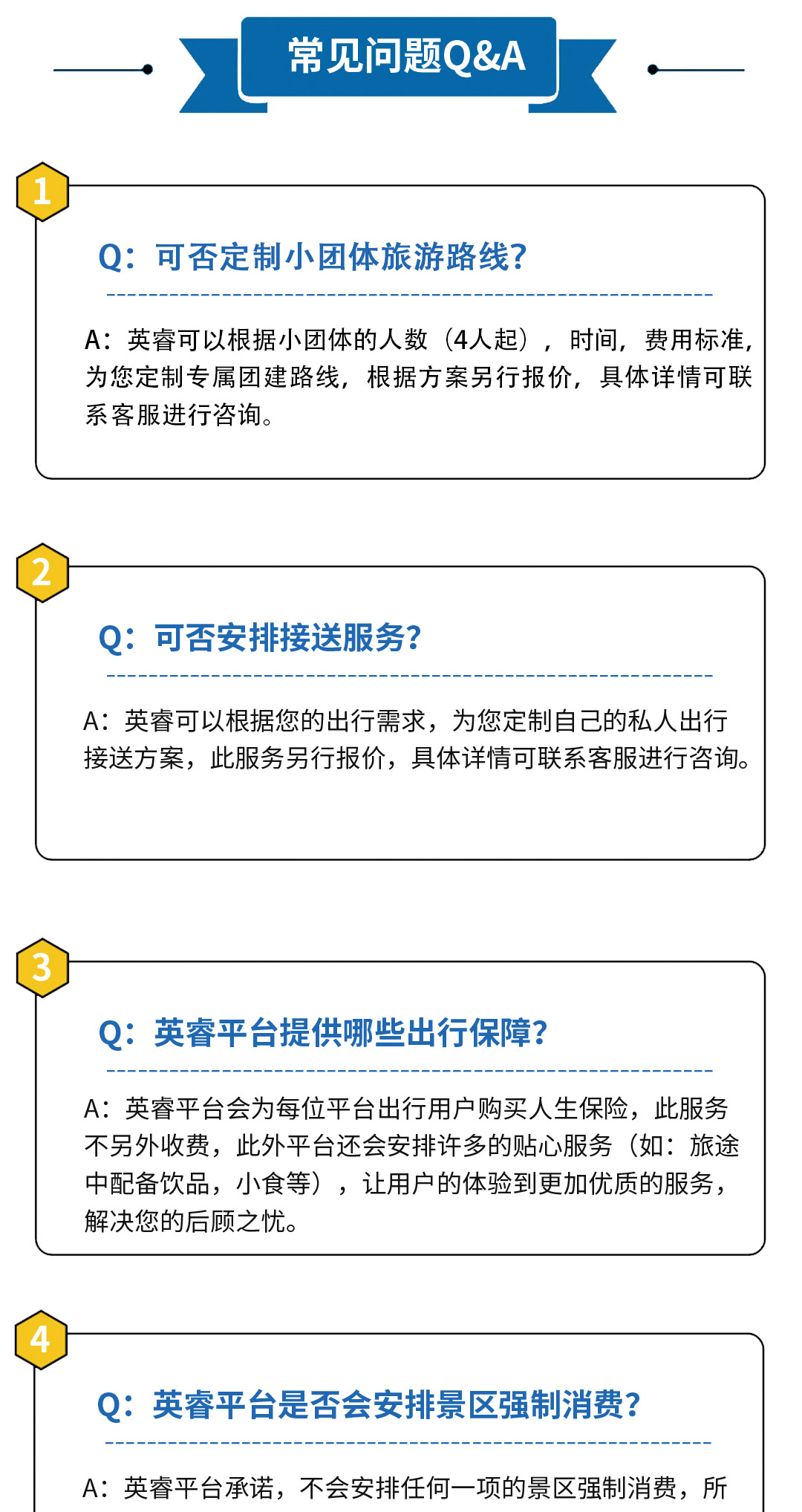 常见问题Q&A

1

Q：可否定制小团体旅游路线?

A：英睿可以根据小团体的人数（4人起），时间，费用标准，为您定制专属团建路线，根据方案另行报价，具体详情可联系客服进行咨询。

2

Q：可否安排接送服务?

A：英睿可以根据您的出行需求，为您定制自己的私人出行接送方案，此服务另行报价，具体详情可联系客服进行咨询。

3

Q：英睿平台提供哪些出行保障?

A：英睿平台会为每位平台出行用户购买人生保险，此服务不另外收费，此外平台还会安排许多的贴心服务（如：旅途中配备饮品，小食等），让用户的体验到更加优质的服务，解决您的后顾之忧。

4

Q：英睿平台是否会安排景区强制消费?

A：英睿平台承诺，不会安排任何一项的景区强制消费，所